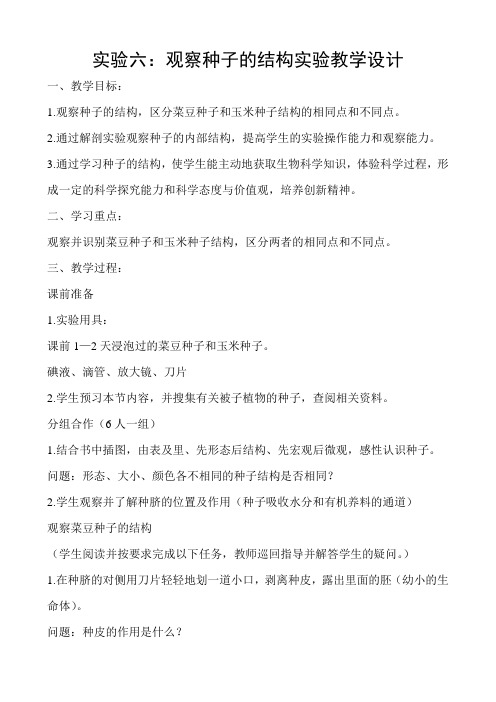 实验六：观察种子的结构实验教学设计

一、教学目标：

1.观察种子的结构，区分菜豆种子和玉米种子结构的相同点和不同点。

2.通过解剖实验观察种子的内部结构，提高学生的实验操作能力和观察能力。

3.通过学习种子的结构，使学生能主动地获取生物科学知识，体验科学过程，形成一定的科学探究能力和科学态度与价值观，培养创新精神。

二、学习重点：

观察并识别菜豆种子和玉米种子结构，区分两者的相同点和不同点。

三、教学过程：

课前准备

1.实验用具：

课前 1—2 天浸泡过的菜豆种子和玉米种子。

碘液、滴管、放大镜、刀片

2.学生预习本节内容，并搜集有关被子植物的种子，查阅相关资料。

分组合作（6 人一组）

1.结合书中插图，由表及里、先形态后结构、先宏观后微观，感性认识种子。

问题：形态、大小、颜色各不相同的种子结构是否相同？

2.学生观察并了解种脐的位置及作用（种子吸收水分和有机养料的通道）

观察菜豆种子的结构

（学生阅读并按要求完成以下任务，教师巡回指导并解答学生的疑问。）

1.在种脐的对侧用刀片轻轻地划一道小口，剥离种皮，露出里面的胚（幼小的生命体）。

问题：种皮的作用是什么？